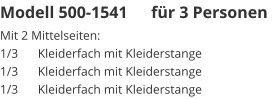 Modell 500-1541 für 3 Personen

Mit 2 Mittelseiten:
1/3 Kleiderfach mit Kleiderstange
1/3 Kleiderfach mit Kleiderstange
1/3 Kleiderfach mit Kleiderstange